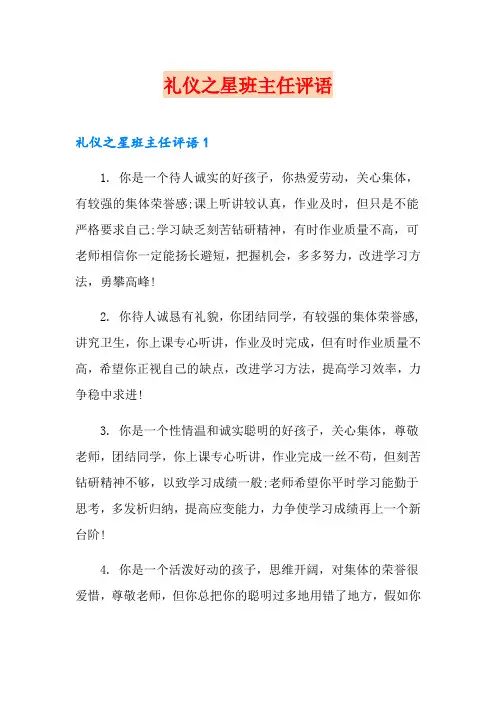 礼仪之星班主任评语

礼仪之星班主任评语 1

1. 你是一个待人诚实的好孩子，你热爱劳动，关心集体，有较强的集体荣誉感;课上听讲较认真，作业及时，但只是不能严格要求自己;学习缺乏刻苦钻研精神，有时作业质量不高，可老师相信你一定能扬长避短，把握机会，多多努力，改进学习方法，勇攀高峰!

2. 你待人诚恳有礼貌，你团结同学，有较强的集体荣誉感，讲究卫生，你上课专心听讲，作业及时完成，但有时作业质量不高，希望你正视自己的缺点，改进学习方法，提高学习效率，力争稳中求进!

3. 你是一个性情温和诚实聪明的好孩子，关心集体，尊敬老师，团结同学，你上课专心听讲，作业完成一丝不苟，但刻苦钻研精神不够，以致学习成绩一般;老师希望你平时学习能勤于思考，多发析归纳，提高应变能力，力争使学习成绩再上一个新台阶!

4. 你是一个活泼好动的孩子，思维开阔，对集体的荣誉很爱惜，尊敬老师，但你总把你的聪明过多地用错了地方，假如你